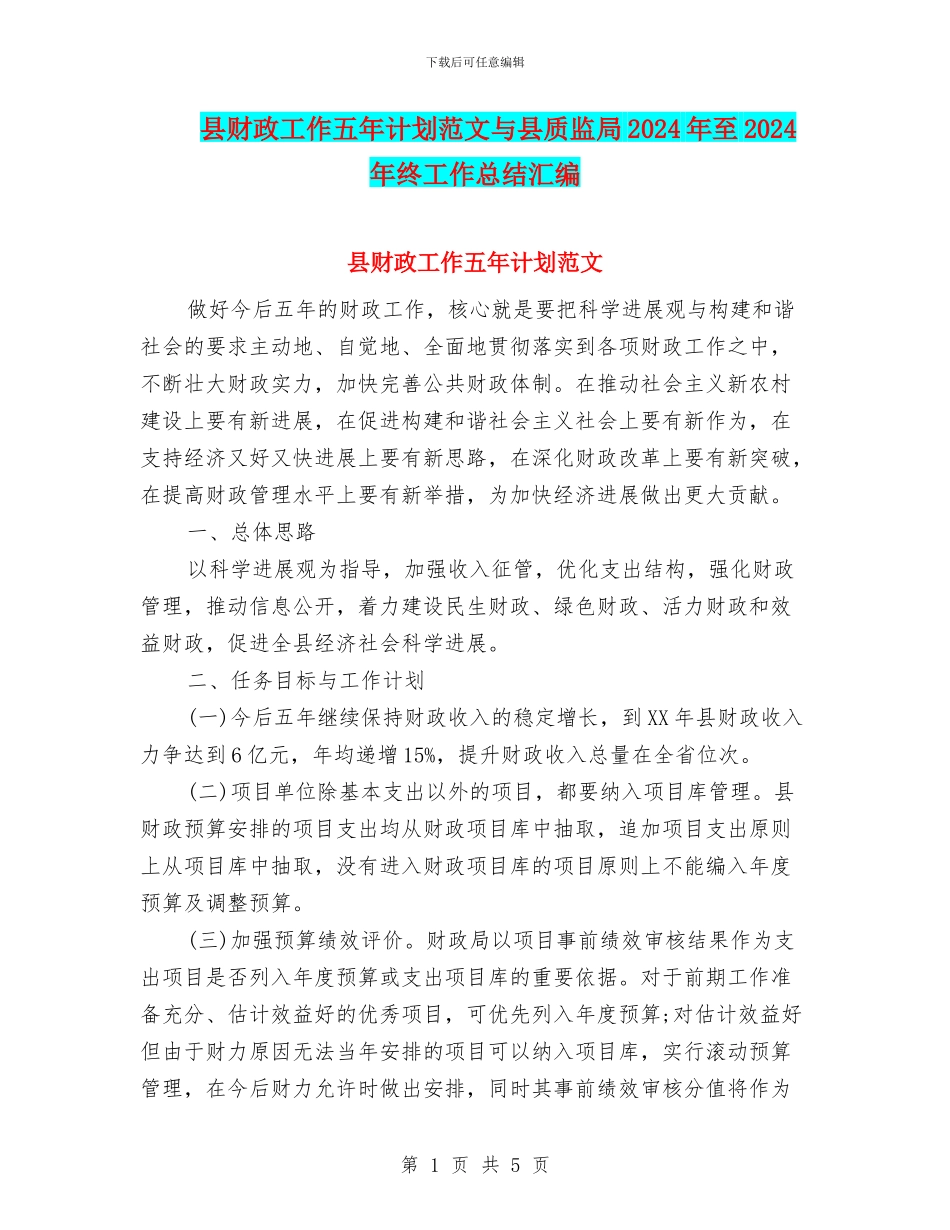 下载后可任意编辑

县财政工作五年计划范文与县质监局2024年至2024年终工作总结汇编

县财政工作五年计划范文

做好今后五年的财政工作，核心就是要把科学进展观与构建和谐社会的要求主动地、自觉地、全面地贯彻落实到各项财政工作之中，不断壮大财政实力，加快完善公共财政体制。在推动社会主义新农村建设上要有新进展，在促进构建和谐社会主义社会上要有新作为，在支持经济又好又快进展上要有新思路，在深化财政改革上要有新突破，在提高财政管理水平上要有新举措，为加快经济进展做出更大贡献。

一、总体思路

以科学进展观为指导，加强收入征管，优化支出结构，强化财政管理，推动信息公开，着力建设民生财政、绿色财政、活力财政和效益财政，促进全县经济社会科学进展。

二、任务目标与工作计划

(一)今后五年继续保持财政收入的稳定增长，到XX年县财政收入力争达到6亿元，年均递增15%，提升财政收入总量在全省位次。

(二)项目单位除基本支出以外的项目，都要纳入项目库管理。县财政预算安排的项目支出均从财政项目库中抽取，追加项目支出原则上从项目库中抽取，没有进入财政项目库的项目原则上不能编入年度预算及调整预算。

(三)加强预算绩效评价。财政局以项目事前绩效审核结果作为支出项目是否列入年度预算或支出项目库的重要依据。对于前期工作准备充分、估计效益好的优秀项目，可优先列入年度预算;对估计效益好但由于财力原因无法当年安排的项目可以纳入项目库，实行滚动预算管理，在今后财力允许时做出安排，同时其事前绩效审核分值将作为

第 1 页 共 5 页